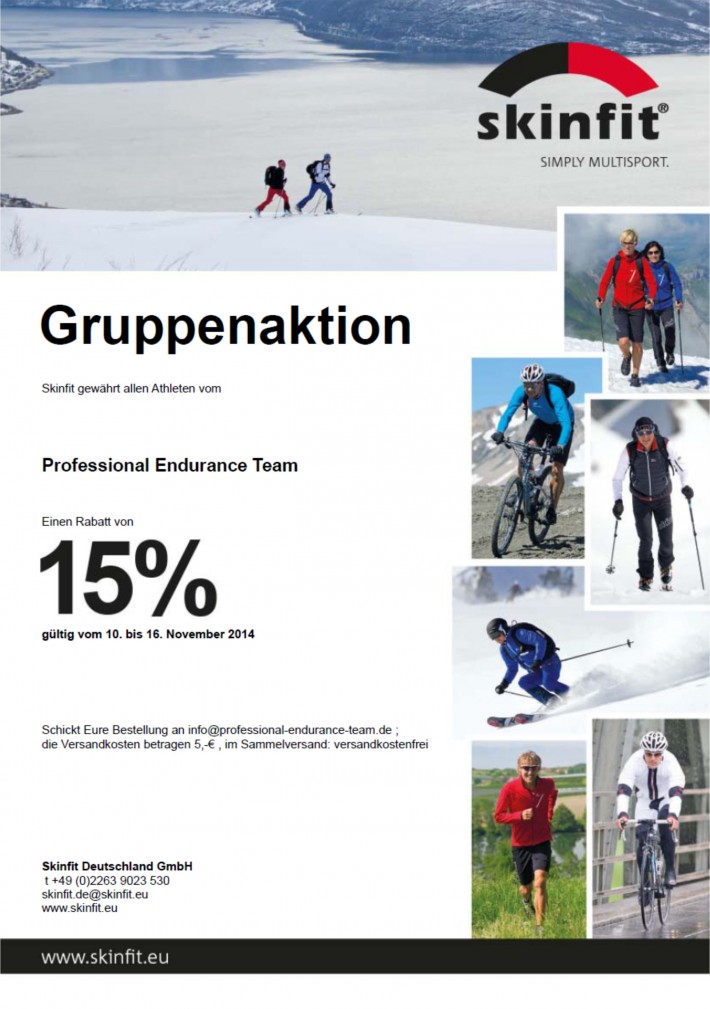 skinfit®
SIMPLY MULTISPORT.

Gruppenaktion

Skinfit gewährt allen Athleten vom

Professional Endurance Team

Einen Rabatt von

15%

gültig vom 10. bis 16. November 2014

Schickt Eure Bestellung an info@professional-endurance-team.de ;
die Versandkosten betragen 5,-€ , im Sammelversand: versandkostenfrei

Skinfit Deutschland GmbH
t +49 (0)2263 9023 530
skinfit.de@skinfit.eu
www.skinfit.eu

www.skinfit.eu